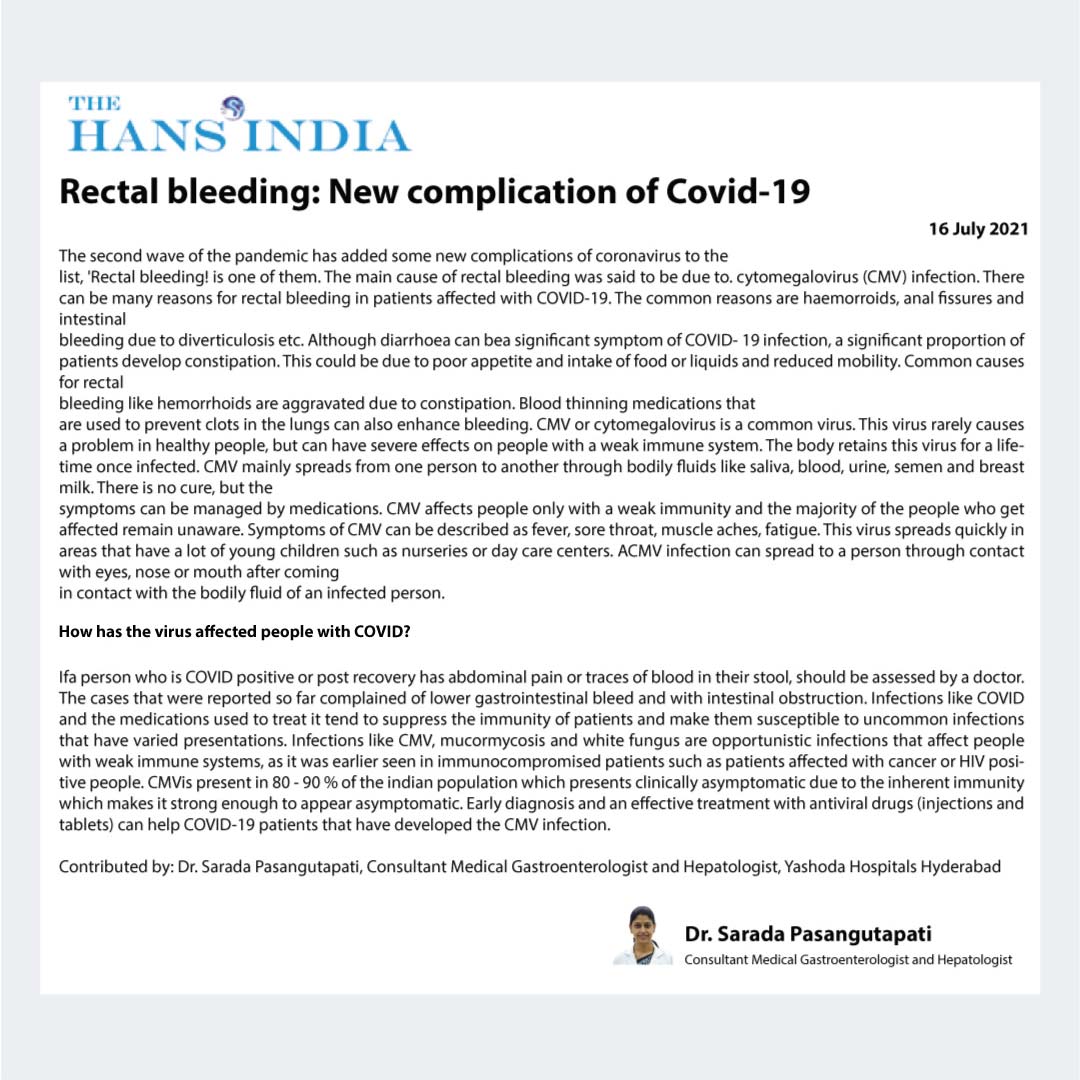 THE HANS INDIA

Rectal bleeding: New complication of Covid-19

16 July 2021

The second wave of the pandemic has added some new complications of coronavirus to the list, 'Rectal bleeding! is one of them. The main cause of rectal bleeding was said to be due to. cytomegalovirus (CMV) infection. There can be many reasons for rectal bleeding in patients affected with COVID-19. The common reasons are haemorroids, anal fissures and intestinal bleeding due to diverticulosis etc. Although diarrhoea can bea significant symptom of COVID- 19 infection, a significant proportion of patients develop constipation. This could be due to poor appetite and intake of food or liquids and reduced mobility. Common causes for rectal bleeding like hemorrhoids are aggravated due to constipation. Blood thinning medications that are used to prevent clots in the lungs can also enhance bleeding. CMV or cytomegalovirus is a common virus. This virus rarely causes a problem in healthy people, but can have severe effects on people with a weak immune system. The body retains this virus for a lifetime once infected. CMV mainly spreads from one person to another through bodily fluids like saliva, blood, urine, semen and breast milk. There is no cure, but the symptoms can be managed by medications. CMV affects people only with a weak immunity and the majority of the people who get affected remain unaware. Symptoms of CMV can be described as fever, sore throat, muscle aches, fatigue. This virus spreads quickly in areas that have a lot of young children such as nurseries or day care centers. ACMV infection can spread to a person through contact with eyes, nose or mouth after coming in contact with the bodily fluid of an infected person.

How has the virus affected people with COVID?

Ifa person who is COVID positive or post recovery has abdominal pain or traces of blood in their stool, should be assessed by a doctor. The cases that were reported so far complained of lower gastrointestinal bleed and with intestinal obstruction. Infections like COVID and the medications used to treat it tend to suppress the immunity of patients and make them susceptible to uncommon infections that have varied presentations. Infections like CMV, mucormycosis and white fungus are opportunistic infections that affect people with weak immune systems, as it was earlier seen in immunocompromised patients such as patients affected with cancer or HIV positive people. CMVis present in 80 - 90 % of the indian population which presents clinically asymptomatic due to the inherent immunity which makes it strong enough to appear asymptomatic. Early diagnosis and an effective treatment with antiviral drugs (injections and tablets) can help COVID-19 patients that have developed the CMV infection.

Contributed by: Dr. Sarada Pasangutapati, Consultant Medical Gastroenterologist and Hepatologist, Yashoda Hospitals Hyderabad

Dr. Sarada Pasangutapati
Consultant Medical Gastroenterologist and Hepatologist